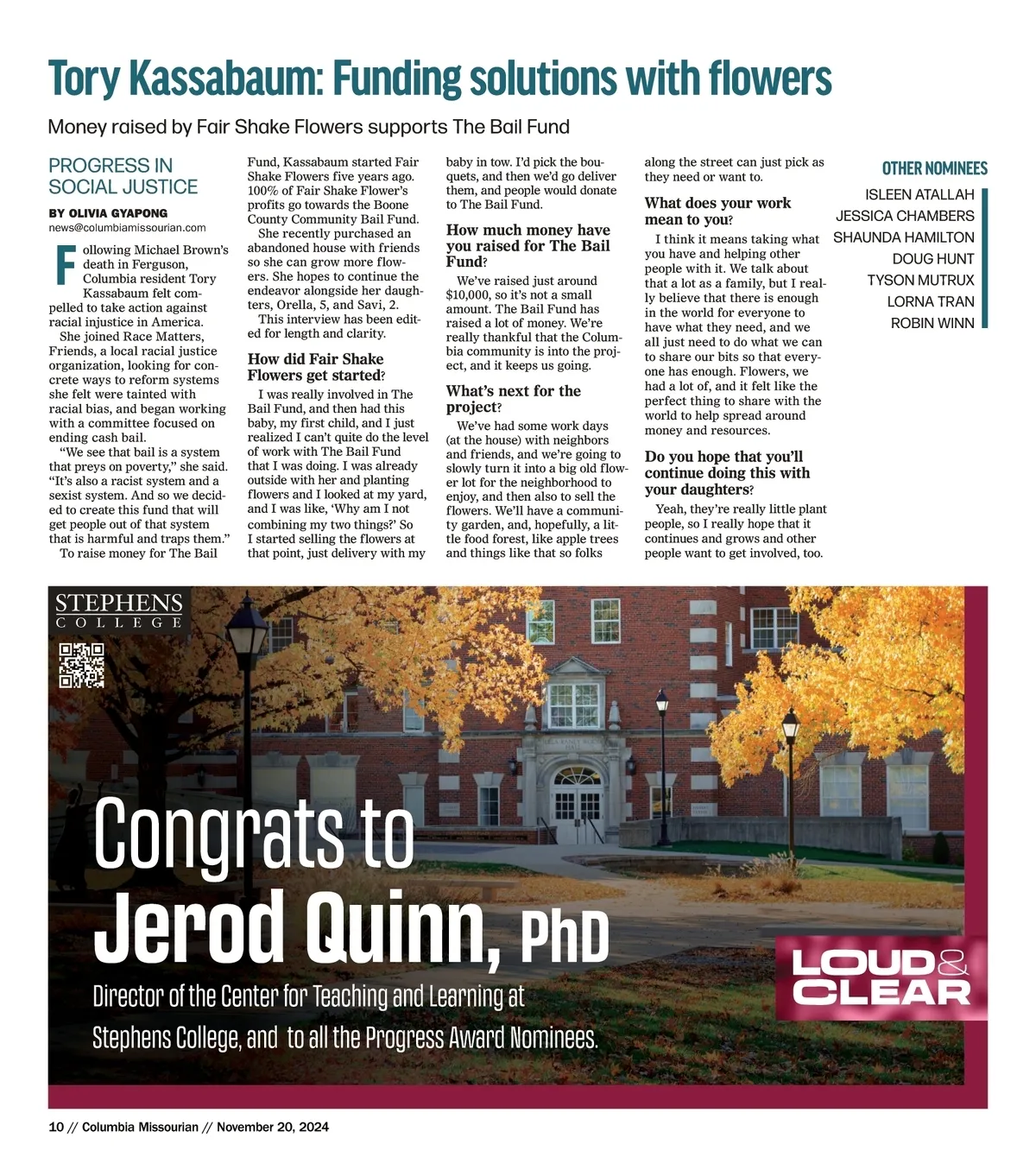 Tory Kassabaum: Funding solutions with flowers

Money raised by Fair Shake Flowers supports The Bail Fund

PROGRESS IN SOCIAL JUSTICE

BY OLIVIA GYAPONG
news@columbiamissourian.com

Following Michael Brown's death in Ferguson, Columbia resident Tory Kassabaum felt compelled to take action against racial injustice in America.

She joined Race Matters, Friends, a local racial justice organization, looking for concrete ways to reform systems she felt were tainted with racial bias, and began working with a committee focused on ending cash bail.

"We see that bail is a system that preys on poverty," she said. "It's also a racist system and a sexist system. And so we decided to create this fund that will get people out of that system that is harmful and traps them."

To raise money for The Bail Fund, Kassabaum started Fair Shake Flowers five years ago. 100% of Fair Shake Flower's profits go towards the Boone County Community Bail Fund.

She recently purchased an abandoned house with friends so she can grow more flowers. She hopes to continue the endeavor alongside her daughters, Orella, 5, and Savi, 2.

This interview has been edited for length and clarity.

How did Fair Shake Flowers get started?

I was really involved in The Bail Fund, and then had this baby, my first child, and I just realized I can't quite do the level of work with The Bail Fund that I was doing. I was already outside with her and planting flowers and I looked at my yard, and I was like, 'Why am I not combining my two things?' So I started selling the flowers at that point, just delivery with my baby in tow. I'd pick the bouquets, and then we'd go deliver them, and people would donate to The Bail Fund.

How much money have you raised for The Bail Fund?

We've raised just around $10,000, so it's not a small amount. The Bail Fund has raised a lot of money. We're really thankful that the Columbia community is into the project, and it keeps us going.

What's next for the project?

We've had some work days (at the house) with neighbors and friends, and we're going to slowly turn it into a big old flower lot for the neighborhood to enjoy, and then also to sell the flowers. We'll have a community garden, and, hopefully, a little food forest, like apple trees and things like that so folks along the street can just pick as they need or want to.

What does your work mean to you?

I think it means taking what you have and helping other people with it. We talk about that a lot as a family, but I really believe that there is enough in the world for everyone to have what they need, and we all just need to do what we can to share our bits so that everyone has enough. Flowers, we had a lot of, and it felt like the perfect thing to share with the world to help spread around money and resources.

Do you hope that you'll continue doing this with your daughters?

Yeah, they're really little plant people, so I really hope that it continues and grows and other people want to get involved, too.

OTHER NOMINEES
ISLEEN ATALLAH
JESSICA CHAMBERS
SHAUNDA HAMILTON
DOUG HUNT
TYSON MUTRUX
LORNA TRAN
ROBIN WINN

STEPHENS COLLEGE

Congrats to
Jerod Quinn, PhD
Director of the Center for Teaching and Learning at Stephens College, and to all the Progress Award Nominees.

LOUD & CLEAR

10 // Columbia Missourian // November 20, 2024